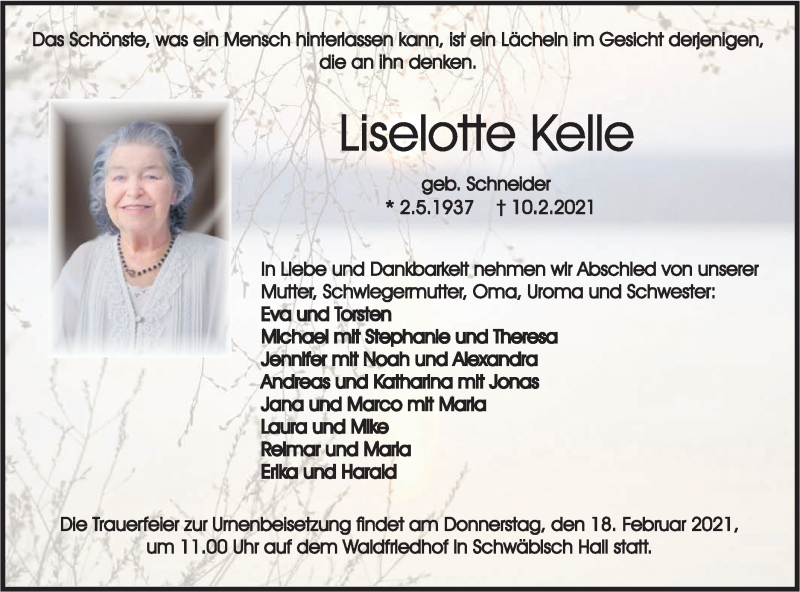 Das Schönste, was ein Mensch hinterlassen kann, ist ein Lächeln im Gesicht derjenigen, die an ihn denken.

Liselotte Kelle

geb. Schneider
* 2.5.1937 † 10.2.2021

In Liebe und Dankbarkeit nehmen wir Abschied von unserer Mutter, Schwiegermutter, Oma, Uroma und Schwester:
Eva und Torsten
Michael mit Stephanie und Theresa
Jennifer mit Noah und Alexandra
Andreas und Katharina mit Jonas
Jana und Marco mit Maria
Laura und Mike
Reimar und Maria
Erika und Harald

Die Trauerfeier zur Urnenbeisetzung findet am Donnerstag, den 18. Februar 2021, um 11.00 Uhr auf dem Waldfriedhof in Schwäbisch Hall statt.